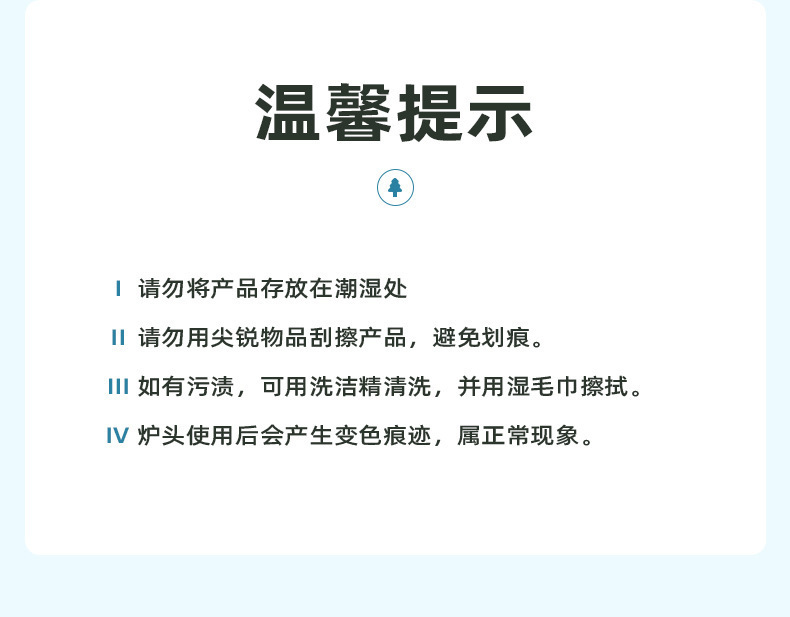 温馨提示

I 请勿将产品存放在潮湿处

II 请勿用尖锐物品刮擦产品，避免划痕。

III 如有污渍，可用洗洁精清洗，并用湿毛巾擦拭。

IV 炉头使用后会产生变色痕迹，属正常现象。